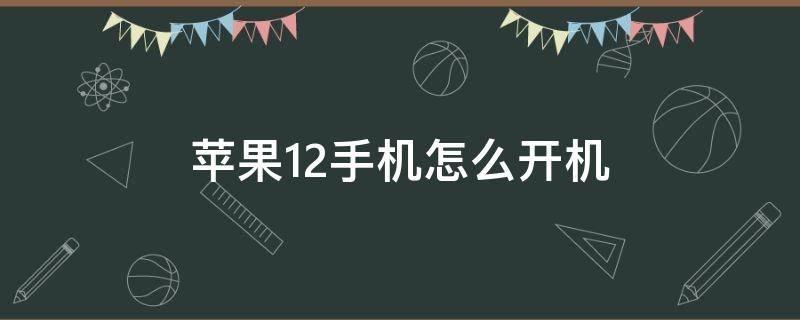 苹果12手机怎么开机